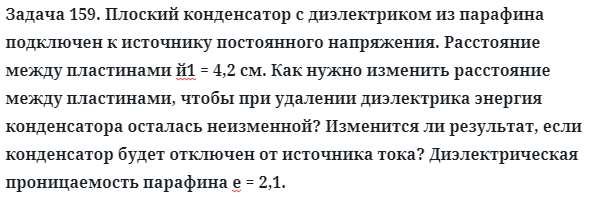 Задача 159. Плоский конденсатор с диэлектриком из парафина подключен к источнику постоянного напряжения. Расстояние между пластинами й1 = 4,2 см. Как нужно изменить расстояние между пластинами, чтобы при удалении диэлектрика энергия конденсатора осталась неизменной? Изменится ли результат, если конденсатор будет отключен от источника тока? Диэлектрическая проницаемость парафина е = 2,1.